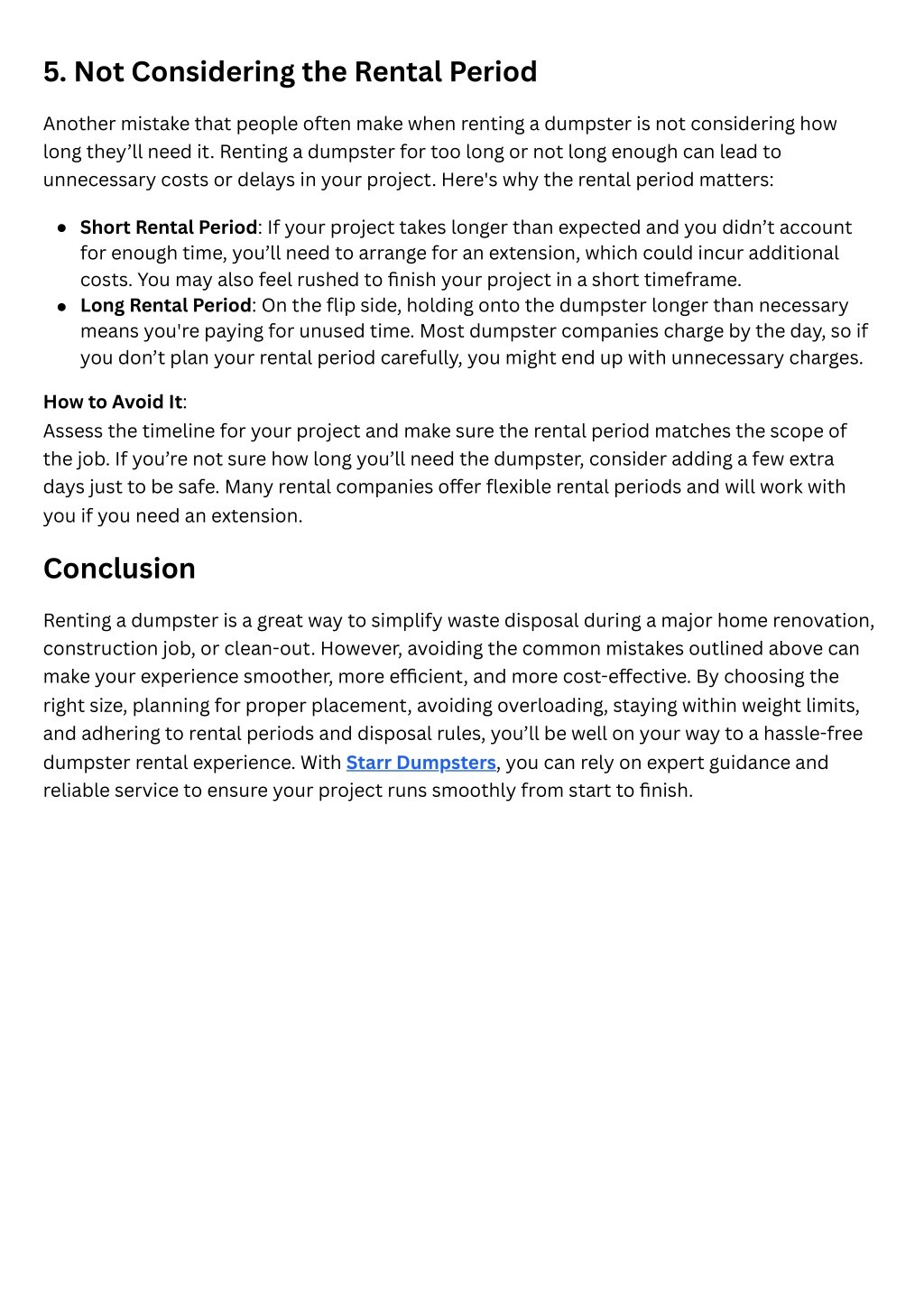 5. Not Considering the Rental Period

Another mistake that people often make when renting a dumpster is not considering how long they'll need it. Renting a dumpster for too long or not long enough can lead to unnecessary costs or delays in your project. Here's why the rental period matters:

- Short Rental Period: If your project takes longer than expected and you didn't account for enough time, you'll need to arrange for an extension, which could incur additional costs. You may also feel rushed to finish your project in a short timeframe.
- Long Rental Period: On the flip side, holding onto the dumpster longer than necessary means you're paying for unused time. Most dumpster companies charge by the day, so if you don't plan your rental period carefully, you might end up with unnecessary charges.

How to Avoid It:
Assess the timeline for your project and make sure the rental period matches the scope of the job. If you're not sure how long you'll need the dumpster, consider adding a few extra days just to be safe. Many rental companies offer flexible rental periods and will work with you if you need an extension.

Conclusion

Renting a dumpster is a great way to simplify waste disposal during a major home renovation, construction job, or clean-out. However, avoiding the common mistakes outlined above can make your experience smoother, more efficient, and more cost-effective. By choosing the right size, planning for proper placement, avoiding overloading, staying within weight limits, and adhering to rental periods and disposal rules, you'll be well on your way to a hassle-free dumpster rental experience. With Starr Dumpsters, you can rely on expert guidance and reliable service to ensure your project runs smoothly from start to finish.